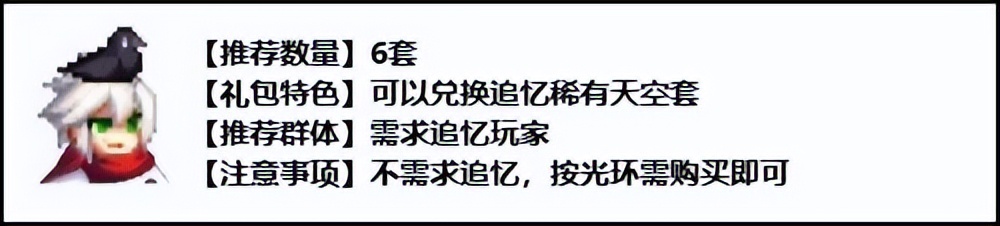 【推荐数量】6套
【礼包特色】可以兑换追忆稀有天空套
【推荐群体】需求追忆玩家
【注意事项】不需求追忆，按光环需购买即可